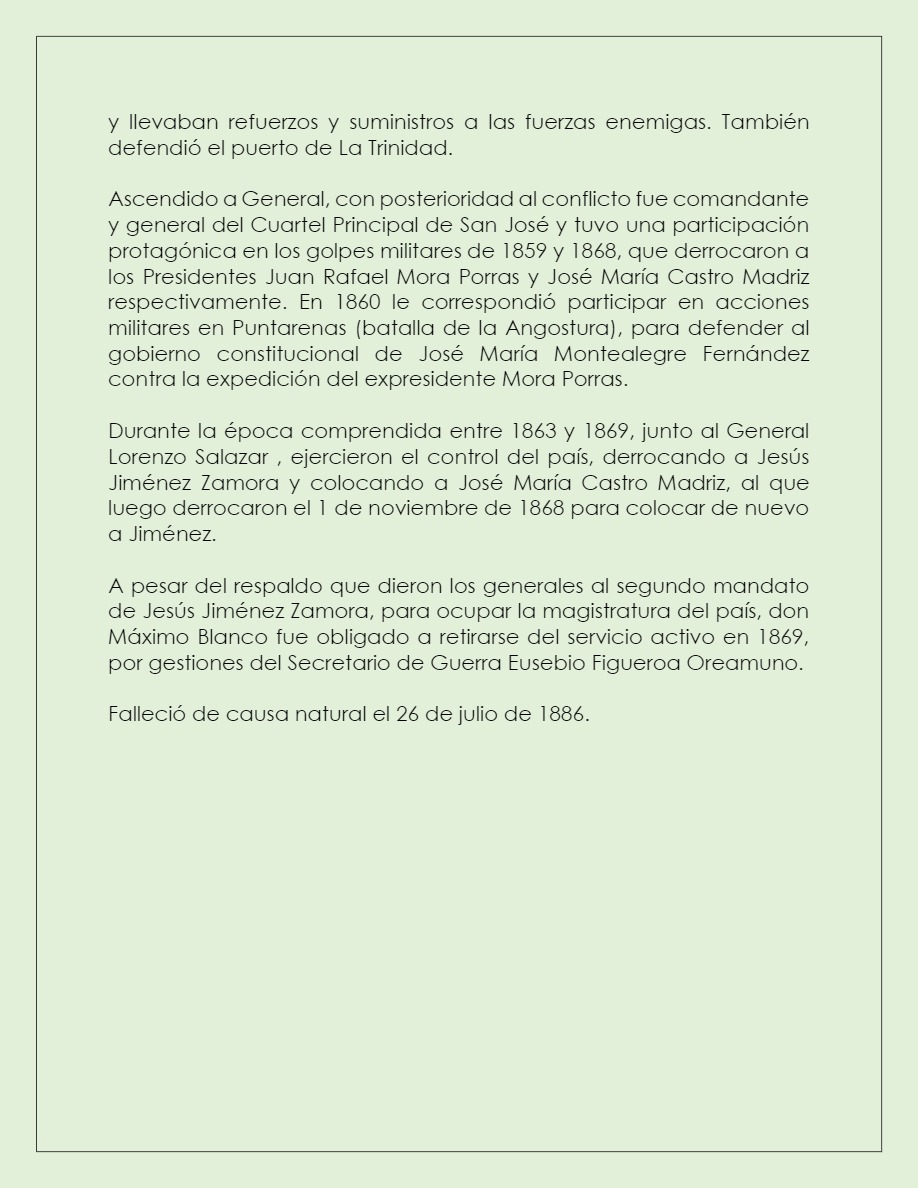 y llevaban refuerzos y suministros a las fuerzas enemigas. También defendió el puerto de La Trinidad.

Ascendido a General, con posterioridad al conflicto fue comandante y general del Cuartel Principal de San José y tuvo una participación protagónica en los golpes militares de 1859 y 1868, que derrocaron a los Presidentes Juan Rafael Mora Porras y José María Castro Madriz respectivamente. En 1860 le correspondió participar en acciones militares en Puntarenas (batalla de la Angostura), para defender al gobierno constitucional de José María Montealegre Fernández contra la expedición del expresidente Mora Porras.

Durante la época comprendida entre 1863 y 1869, junto al General Lorenzo Salazar , ejercieron el control del país, derrocando a Jesús Jiménez Zamora y colocando a José María Castro Madriz, al que luego derrocaron el 1 de noviembre de 1868 para colocar de nuevo a Jiménez.

A pesar del respaldo que dieron los generales al segundo mandato de Jesús Jiménez Zamora, para ocupar la magistratura del país, don Máximo Blanco fue obligado a retirarse del servicio activo en 1869, por gestiones del Secretario de Guerra Eusebio Figueroa Oreamuno.

Falleció de causa natural el 26 de julio de 1886.